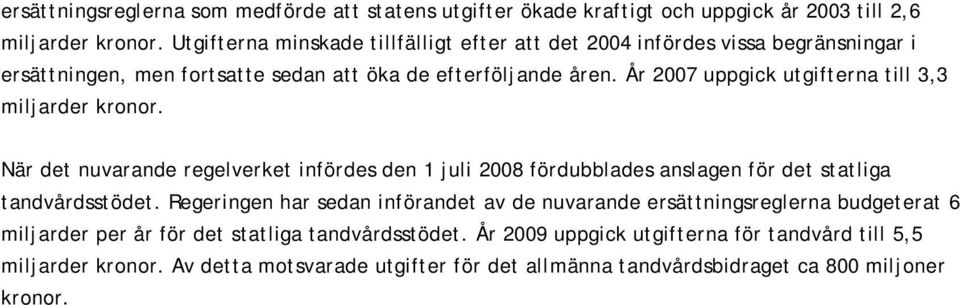 ersättningsreglerna som medförde att statens utgifter ökade kraftigt och uppgick år 2003 till 2,6 miljarder kronor. Utgifterna minskade tillfälligt efter att det 2004 infördes vissa begränsningar i ersättningen, men fortsatte sedan att öka de efterföljande åren. År 2007 uppgick utgifterna till 3,3 miljarder kronor.

När det nuvarande regelverket infördes den 1 juli 2008 fördubblades anslagen för det statliga tandvårdsstödet. Regeringen har sedan införandet av de nuvarande ersättningsreglerna budgeterat 6 miljarder per år för det statliga tandvårdsstödet. År 2009 uppgick utgifterna för tandvård till 5,5 miljarder kronor. Av detta motsvarade utgifter för det allmänna tandvårdsbidraget ca 800 miljoner kronor.